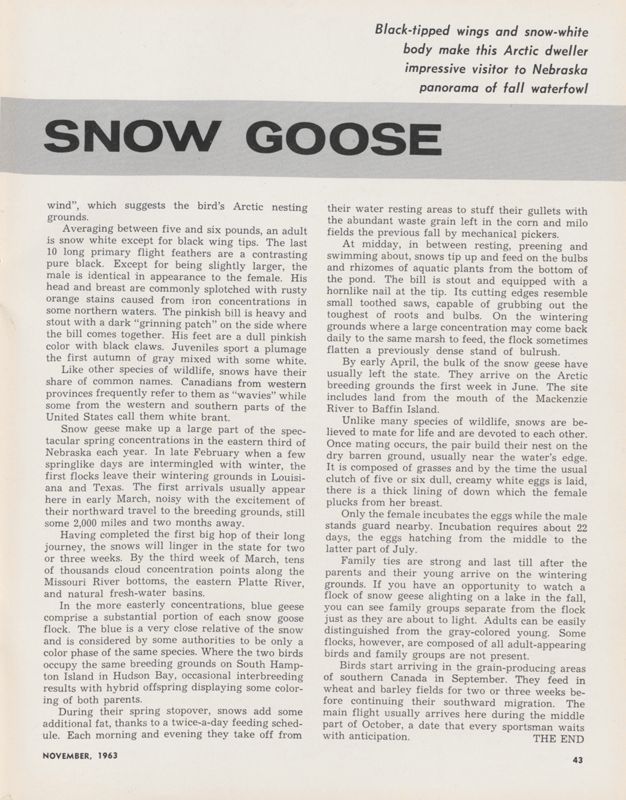 Black-tipped wings and snow-white body make this Arctic dweller impressive visitor to Nebraska panorama of fall waterfowl

SNOW GOOSE

wind", which suggests the bird's Arctic nesting grounds.

Averaging between five and six pounds, an adult is snow white except for black wing tips. The last 10 long primary flight feathers are a contrasting pure black. Except for being slightly larger, the male is identical in appearance to the female. His head and breast are commonly splotched with rusty orange stains caused from iron concentrations in some northern waters. The pinkish bill is heavy and stout with a dark "grinning patch" on the side where the bill comes together. His feet are a dull pinkish color with black claws. Juveniles sport a plumage the first autumn of gray mixed with some white.

Like other species of wildlife, snows have their share of common names. Canadians from western provinces frequently refer to them as "wavies" while some from the western and southern parts of the United States call them white brant.

Snow geese make up a large part of the spectacular spring concentrations in the eastern third of Nebraska each year. In late February when a few springlike days are intermingled with winter, the first flocks leave their wintering grounds in Louisiana and Texas. The first arrivals usually appear here in early March, noisy with the excitement of their northward travel to the breeding grounds, still some 2,000 miles and two months away.

Having completed the first big hop of their long journey, the snows will linger in the state for two or three weeks. By the third week of March, tens of thousands cloud concentration points along the Missouri River bottoms, the eastern Platte River, and natural fresh-water basins.

In the more easterly concentrations, blue geese comprise a substantial portion of each snow goose flock. The blue is a very close relative of the snow and is considered by some authorities to be only a color phase of the same species. Where the two birds occupy the same breeding grounds on South Hampton Island in Hudson Bay, occasional interbreeding results with hybrid offspring displaying some coloring of both parents.

During their spring stopover, snows add some additional fat, thanks to a twice-a-day feeding schedule. Each morning and evening they take off from their water resting areas to stuff their gullets with the abundant waste grain left in the corn and milo fields the previous fall by mechanical pickers.

At midday, in between resting, preening and swimming about, snows tip up and feed on the bulbs and rhizomes of aquatic plants from the bottom of the pond. The bill is stout and equipped with a hornlike nail at the tip. Its cutting edges resemble small toothed saws, capable of grubbing out the toughest of roots and bulbs. On the wintering grounds where a large concentration may come back daily to the same marsh to feed, the flock sometimes flatten a previously dense stand of bulrush.

By early April, the bulk of the snow geese have usually left the state. They arrive on the Arctic breeding grounds the first week in June. The site includes land from the mouth of the Mackenzie River to Baffin Island.

Unlike many species of wildlife, snows are believed to mate for life and are devoted to each other. Once mating occurs, the pair build their nest on the dry barren ground, usually near the water's edge. It is composed of grasses and by the time the usual clutch of five or six dull, creamy white eggs is laid, there is a thick lining of down which the female plucks from her breast.

Only the female incubates the eggs while the male stands guard nearby. Incubation requires about 22 days, the eggs hatching from the middle to the latter part of July.

Family ties are strong and last till after the parents and their young arrive on the wintering grounds. If you have an opportunity to watch a flock of snow geese alighting on a lake in the fall, you can see family groups separate from the flock just as they are about to light. Adults can be easily distinguished from the gray-colored young. Some flocks, however, are composed of all adult-appearing birds and family groups are not present.

Birds start arriving in the grain-producing areas of southern Canada in September. They feed in wheat and barley fields for two or three weeks before continuing their southward migration. The main flight usually arrives here during the middle part of October, a date that every sportsman waits with anticipation. THE END

NOVEMBER, 1963

43